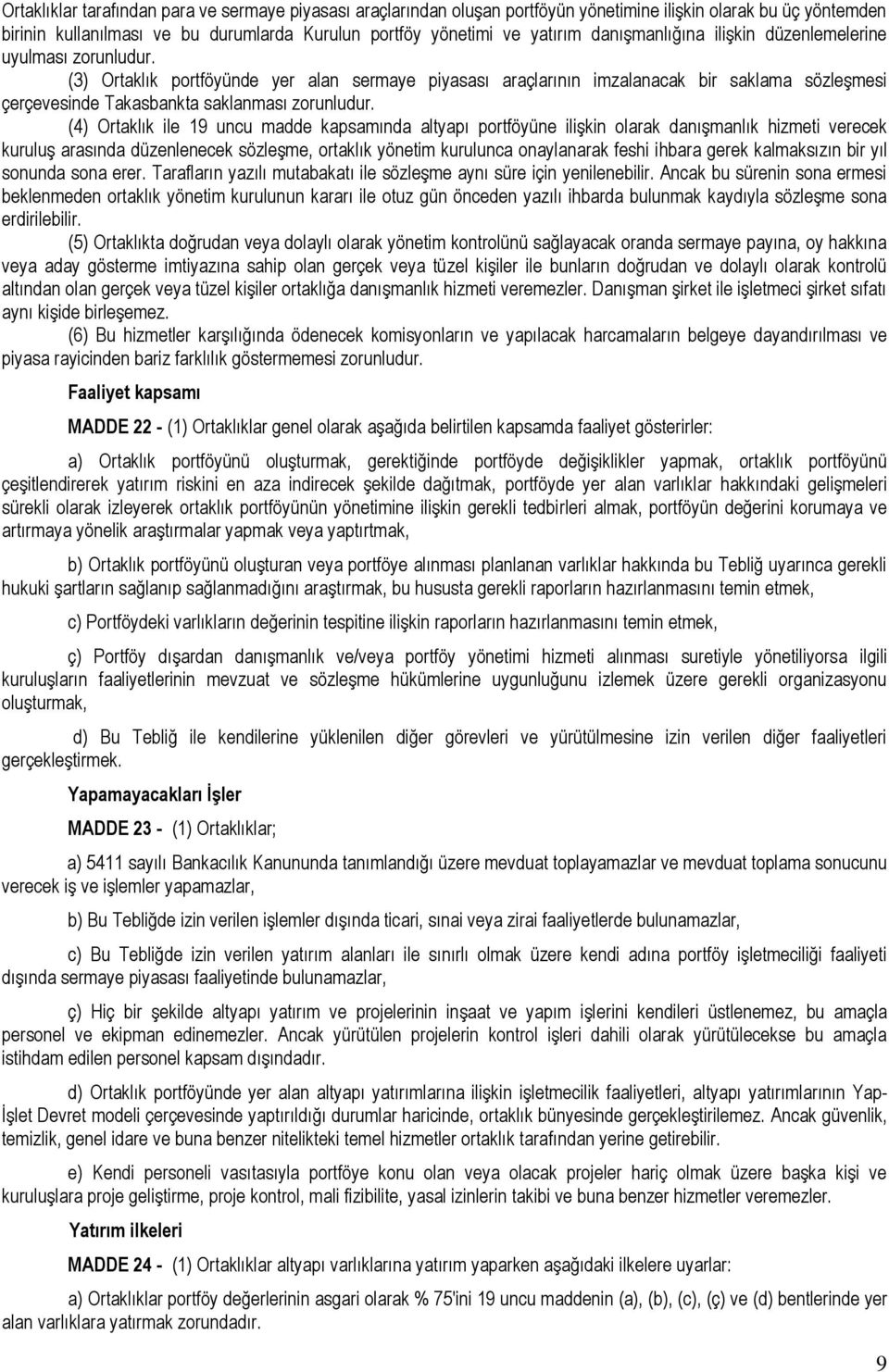 Ortaklıklar tarafından para ve sermaye piyasası araçlarından oluşan portföyün yönetimine ilişkin olarak bu üç yöntemden birinin kullanılması ve bu durumlarda Kurulun portföy yönetimi ve yatırım danışmanlığına ilişkin düzenlemelerine uyulması zorunludur.

(3) Ortaklık portföyünde yer alan sermaye piyasası araçlarının imzalanacak bir saklama sözleşmesi çerçevesinde Takasbankta saklanması zorunludur.

(4) Ortaklık ile 19 uncu madde kapsamında altyapı portföyüne ilişkin olarak danışmanlık hizmeti verecek kuruluş arasında düzenlenecek sözleşme, ortaklık yönetim kurulunca onaylanarak feshi ihbara gerek kalmaksızın bir yıl sonunda sona erer. Tarafların yazılı mutabakatı ile sözleşme aynı süre için yenilenebilir. Ancak bu sürenin sona ermesi beklenmeden ortaklık yönetim kurulunun kararı ile otuz gün önceden yazılı ihbarda bulunmak kaydıyla sözleşme sona erdirilebilir.

(5) Ortaklıkta doğrudan veya dolaylı olarak yönetim kontrolünü sağlayacak oranda sermaye payına, oy hakkına veya aday gösterme imtiyazına sahip olan gerçek veya tüzel kişiler ile bunların doğrudan ve dolaylı olarak kontrolü altından olan gerçek veya tüzel kişiler ortaklığa danışmanlık hizmeti veremezler. Danışman şirket ile işletmeci şirket sıfatı aynı kişide birleşemez.

(6) Bu hizmetler karşılığında ödenecek komisyonların ve yapılacak harcamaların belgeye dayandırılması ve piyasa rayicinden bariz farklılık göstermemesi zorunludur.

Faaliyet kapsamı

MADDE 22 - (1) Ortaklıklar genel olarak aşağıda belirtilen kapsamda faaliyet gösterirler:

a) Ortaklık portföyünü oluşturmak, gerektiğinde portföyde değişiklikler yapmak, ortaklık portföyünü çeşitlendirerek yatırım riskini en aza indirecek şekilde dağıtmak, portföyde yer alan varlıklar hakkındaki gelişmeleri sürekli olarak izleyerek ortaklık portföyünün yönetimine ilişkin gerekli tedbirleri almak, portföyün değerini korumaya ve artırmaya yönelik araştırmalar yapmak veya yaptırtmak,

b) Ortaklık portföyünü oluşturan veya portföye alınması planlanan varlıklar hakkında bu Tebliğ uyarınca gerekli hukuki şartların sağlanıp sağlanmadığını araştırmak, bu hususta gerekli raporların hazırlanmasını temin etmek,

c) Portföydeki varlıkların değerinin tespitine ilişkin raporların hazırlanmasını temin etmek,

ç) Portföy dışardan danışmanlık ve/veya portföy yönetimi hizmeti alınması suretiyle yönetiliyorsa ilgili kuruluşların faaliyetlerinin mevzuat ve sözleşme hükümlerine uygunluğunu izlemek üzere gerekli organizasyonu oluşturmak,

d) Bu Tebliğ ile kendilerine yüklenilen diğer görevleri ve yürütülmesine izin verilen diğer faaliyetleri gerçekleştirmek.

Yapamayacakları İşler

MADDE 23 - (1) Ortaklıklar;

a) 5411 sayılı Bankacılık Kanununda tanımlandığı üzere mevduat toplayamazlar ve mevduat toplama sonucunu verecek iş ve işlemler yapamazlar,

b) Bu Tebliğde izin verilen işlemler dışında ticari, sınai veya zirai faaliyetlerde bulunamazlar,

c) Bu Tebliğde izin verilen yatırım alanları ile sınırlı olmak üzere kendi adına portföy işletmeciliği faaliyeti dışında sermaye piyasası faaliyetinde bulunamazlar,

ç) Hiç bir şekilde altyapı yatırım ve projelerinin inşaat ve yapım işlerini kendileri üstlenemez, bu amaçla personel ve ekipman edinemezler. Ancak yürütülen projelerin kontrol işleri dahili olarak yürütülecekse bu amaçla istihdam edilen personel kapsam dışındadır.

d) Ortaklık portföyünde yer alan altyapı yatırımlarına ilişkin işletmecilik faaliyetleri, altyapı yatırımlarının Yap-İşlet Devret modeli çerçevesinde yaptırıldığı durumlar haricinde, ortaklık bünyesinde gerçekleştirilemez. Ancak güvenlik, temizlik, genel idare ve buna benzer nitelikteki temel hizmetler ortaklık tarafından yerine getirebilir.

e) Kendi personeli vasıtasıyla portföye konu olan veya olacak projeler hariç olmak üzere başka kişi ve kuruluşlara proje geliştirme, proje kontrol, mali fizibilite, yasal izinlerin takibi ve buna benzer hizmetler veremezler.

Yatırım ilkeleri

MADDE 24 - (1) Ortaklıklar altyapı varlıklarına yatırım yaparken aşağıdaki ilkelere uyarlar:

a) Ortaklıklar portföy değerlerinin asgari olarak % 75'ini 19 uncu maddenin (a), (b), (c), (ç) ve (d) bentlerinde yer alan varlıklara yatırmak zorundadır.

9